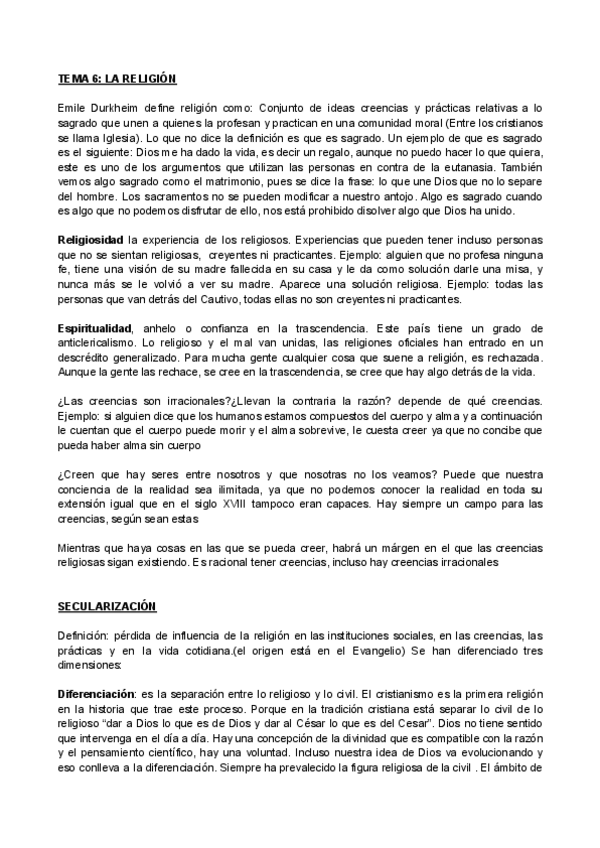 TEMA 6: LA RELIGIÓN

Emile Durkheim define religión como: Conjunto de ideas creencias y prácticas relativas a lo sagrado que unen a quienes la profesan y practican en una comunidad moral (Entre los cristianos se llama Iglesia). Lo que no dice la definición es que es sagrado. Un ejemplo de que es sagrado es el siguiente: Dios me ha dado la vida, es decir un regalo, aunque no puedo hacer lo que quiera, este es uno de los argumentos que utilizan las personas en contra de la eutanasia. También vemos algo sagrado como el matrimonio, pues se dice la frase: lo que une Dios que no lo separe del hombre. Los sacramentos no se pueden modificar a nuestro antojo. Algo es sagrado cuando es algo que no podemos disfrutar de ello, nos está prohibido disolver algo que Dios ha unido.

Religiosidad la experiencia de los religiosos. Experiencias que pueden tener incluso personas que no se sientan religiosas, creyentes ni practicantes. Ejemplo: alguien que no profesa ninguna fe, tiene una visión de su madre fallecida en su casa y le da como solución darle una misa, y nunca más se le volvió a ver su madre. Aparece una solución religiosa. Ejemplo: todas las personas que van detrás del Cautivo, todas ellas no son creyentes ni practicantes.

Espiritualidad, anhelo o confianza en la trascendencia. Este país tiene un grado de anticlericalismo. Lo religioso y el mal van unidas, las religiones oficiales han entrado en un descrédito generalizado. Para mucha gente cualquier cosa que suene a religión, es rechazada. Aunque la gente las rechace, se cree en la trascendencia, se cree que hay algo detrás de la vida.

¿Las creencias son irracionales?¿Llevan la contraria la razón? depende de qué creencias. Ejemplo: si alguien dice que los humanos estamos compuestos del cuerpo y alma y a continuación le cuentan que el cuerpo puede morir y el alma sobrevive, le cuesta creer ya que no concibe que pueda haber alma sin cuerpo

¿Creen que hay seres entre nosotros y que nosotras no los veamos? Puede que nuestra conciencia de la realidad sea ilimitada, ya que no podemos conocer la realidad en toda su extensión igual que en el siglo XVIII tampoco eran capaces. Hay siempre un campo para las creencias, según sean estas

Mientras que haya cosas en las que se pueda creer, habrá un márgen en el que las creencias religiosas sigan existiendo. Es racional tener creencias, incluso hay creencias irracionales

SECULARIZACIÓN

Definición: pérdida de influencia de la religión en las instituciones sociales, en las creencias, las prácticas y en la vida cotidiana.(el origen está en el Evangelio) Se han diferenciado tres dimensiones:

Diferenciación: es la separación entre lo religioso y lo civil. El cristianismo es la primera religión en la historia que trae este proceso. Porque en la tradición cristiana está separar lo civil de lo religioso "dar a Dios lo que es de Dios y dar al César lo que es del Cesar". Dios no tiene sentido que intervenga en el día a día. Hay una concepción de la divinidad que es compatible con la razón y el pensamiento científico, hay una voluntad. Incluso nuestra idea de Dios va evolucionando y eso conlleva a la diferenciación. Siempre ha prevalecido la figura religiosa de la civil . El ámbito de